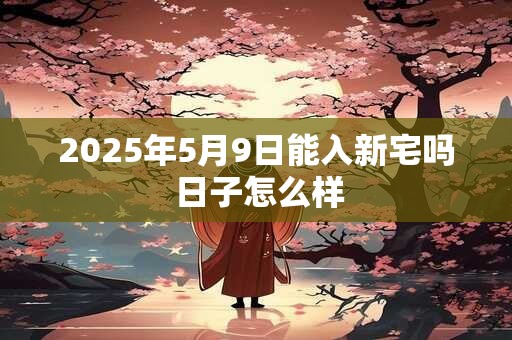 2025年5月9日能入新宅吗
日子怎么样